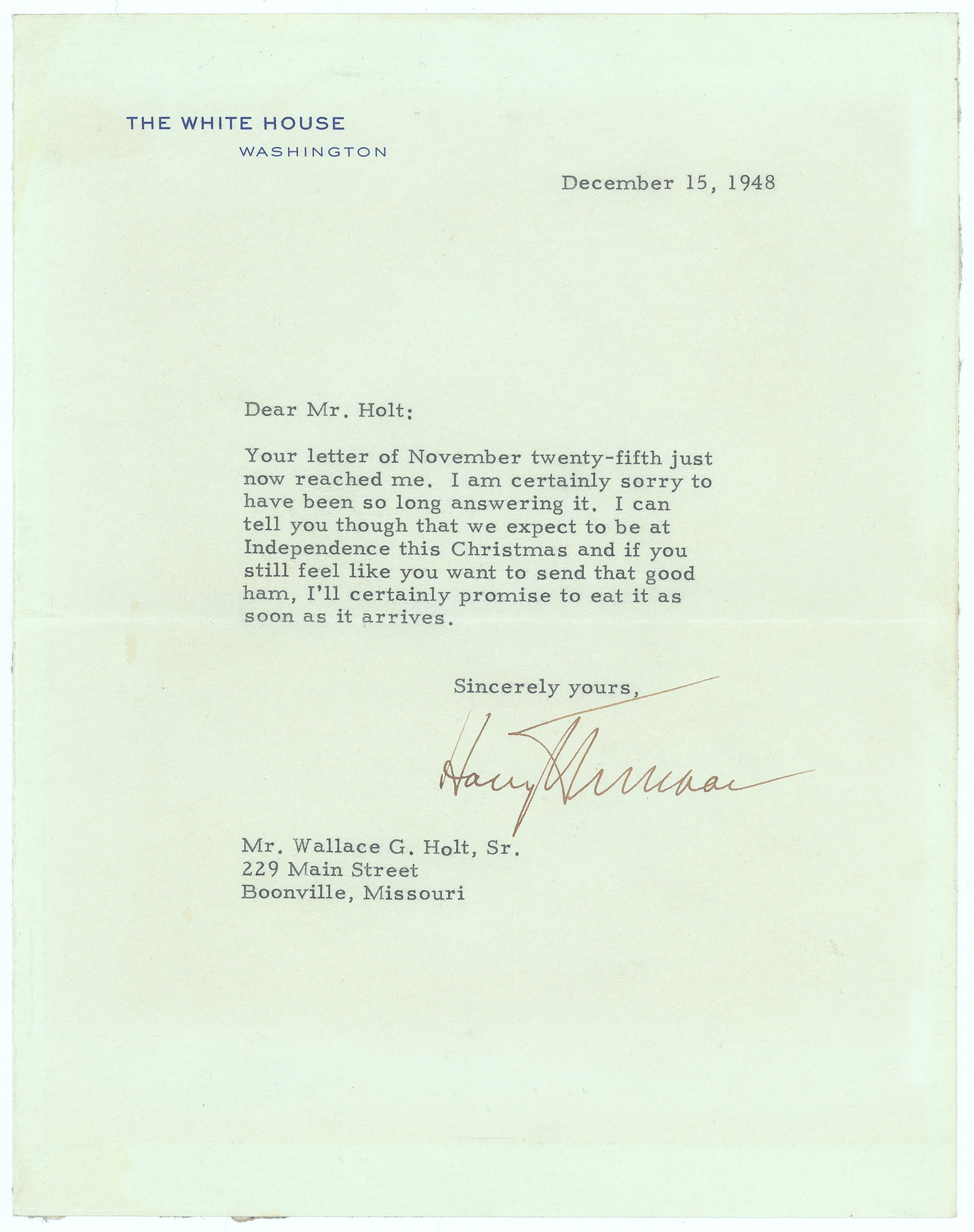 THE WHITE HOUSE
WASHINGTON

December 15, 1948

Dear Mr. Holt:

Your letter of November twenty-fifth just now reached me. I am certainly sorry to have been so long answering it. I can tell you though that we expect to be at Independence this Christmas and if you still feel like you want to send that good ham, I'll certainly promise to eat it as soon as it arrives.

Sincerely yours,

Harry Truman

Mr. Wallace G. Holt, Sr.
229 Main Street
Boonville, Missouri